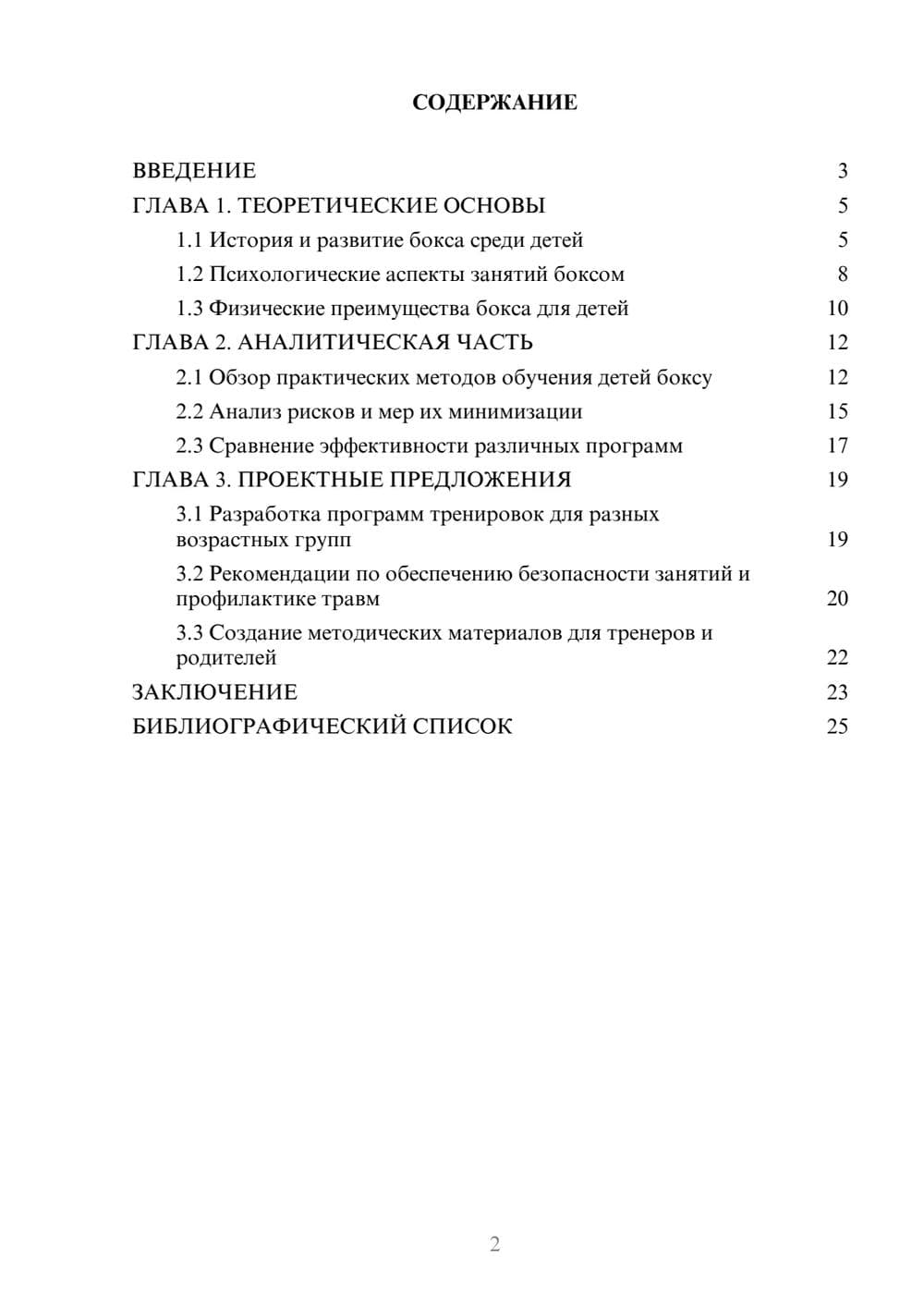 СОДЕРЖАНИЕ

ВВЕДЕНИЕ 3
ГЛАВА 1. ТЕОРЕТИЧЕСКИЕ ОСНОВЫ 5
1.1 История и развитие бокса среди детей 5
1.2 Психологические аспекты занятий боксом 8
1.3 Физические преимущества бокса для детей 10
ГЛАВА 2. АНАЛИТИЧЕСКАЯ ЧАСТЬ 12
2.1 Обзор практических методов обучения детей боксу 12
2.2 Анализ рисков и мер их минимизации 15
2.3 Сравнение эффективности различных программ 17
ГЛАВА 3. ПРОЕКТНЫЕ ПРЕДЛОЖЕНИЯ 19
3.1 Разработка программ тренировок для разных возрастных групп 19
3.2 Рекомендации по обеспечению безопасности занятий и профилактике травм 20
3.3 Создание методических материалов для тренеров и родителей 22
ЗАКЛЮЧЕНИЕ 23
БИБЛИОГРАФИЧЕСКИЙ СПИСОК 25

2